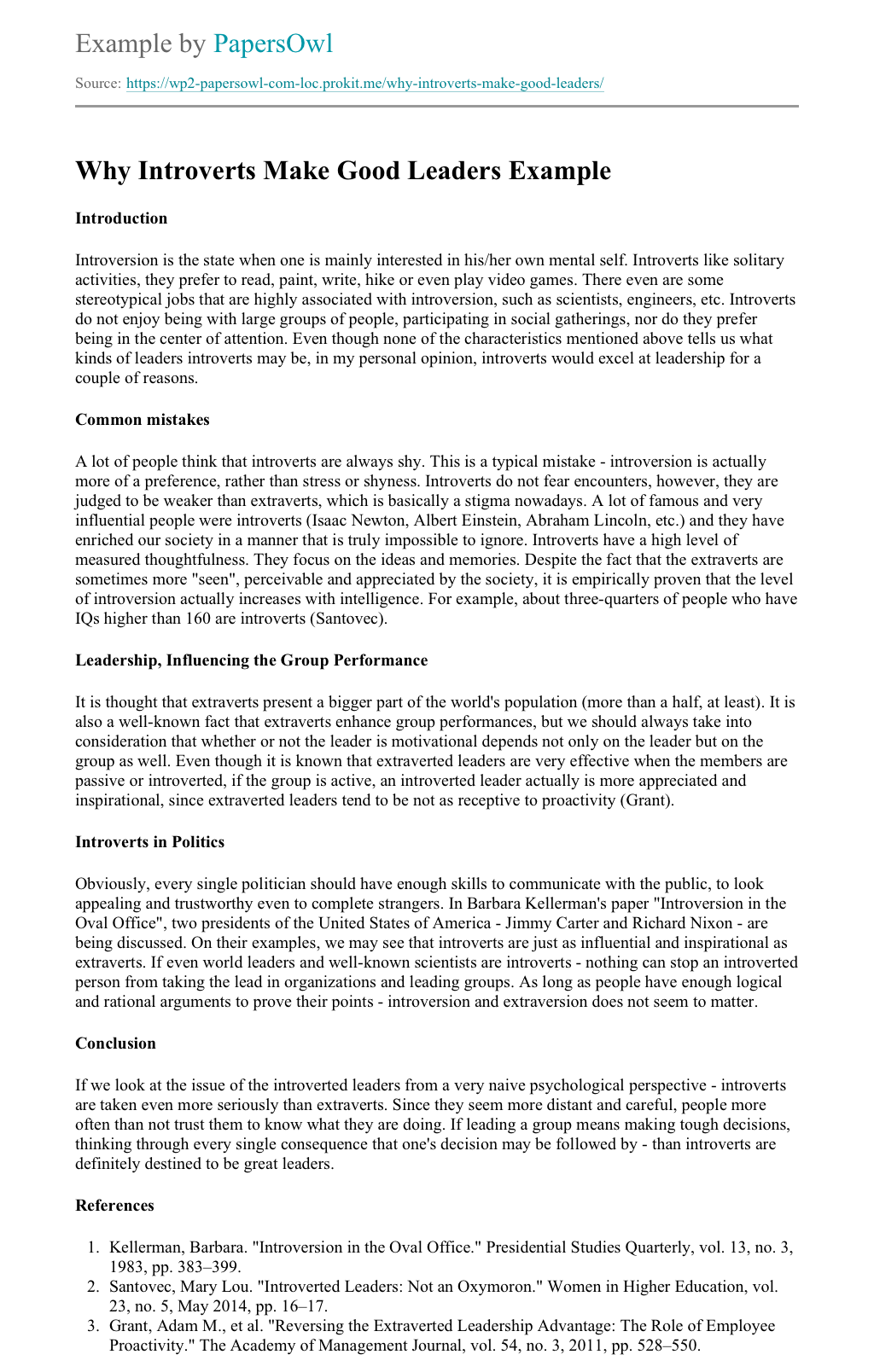 Example by PapersOwl

Source: https://wp2-papersowl-com-loc.prokit.me/why-introverts-make-good-leaders/

Why Introverts Make Good Leaders Example

Introduction

Introversion is the state when one is mainly interested in his/her own mental self. Introverts like solitary activities, they prefer to read, paint, write, hike or even play video games. There even are some stereotypical jobs that are highly associated with introversion, such as scientists, engineers, etc. Introverts do not enjoy being with large groups of people, participating in social gatherings, nor do they prefer being in the center of attention. Even though none of the characteristics mentioned above tells us what kinds of leaders introverts may be, in my personal opinion, introverts would excel at leadership for a couple of reasons.

Common mistakes

A lot of people think that introverts are always shy. This is a typical mistake - introversion is actually more of a preference, rather than stress or shyness. Introverts do not fear encounters, however, they are judged to be weaker than extraverts, which is basically a stigma nowadays. A lot of famous and very influential people were introverts (Isaac Newton, Albert Einstein, Abraham Lincoln, etc.) and they have enriched our society in a manner that is truly impossible to ignore. Introverts have a high level of measured thoughtfulness. They focus on the ideas and memories. Despite the fact that the extraverts are sometimes more "seen", perceivable and appreciated by the society, it is empirically proven that the level of introversion actually increases with intelligence. For example, about three-quarters of people who have IQs higher than 160 are introverts (Santovec).

Leadership, Influencing the Group Performance

It is thought that extraverts present a bigger part of the world's population (more than a half, at least). It is also a well-known fact that extraverts enhance group performances, but we should always take into consideration that whether or not the leader is motivational depends not only on the leader but on the group as well. Even though it is known that extraverted leaders are very effective when the members are passive or introverted, if the group is active, an introverted leader actually is more appreciated and inspirational, since extraverted leaders tend to be not as receptive to proactivity (Grant).

Introverts in Politics

Obviously, every single politician should have enough skills to communicate with the public, to look appealing and trustworthy even to complete strangers. In Barbara Kellerman's paper "Introversion in the Oval Office", two presidents of the United States of America - Jimmy Carter and Richard Nixon - are being discussed. On their examples, we may see that introverts are just as influential and inspirational as extraverts. If even world leaders and well-known scientists are introverts - nothing can stop an introverted person from taking the lead in organizations and leading groups. As long as people have enough logical and rational arguments to prove their points - introversion and extraversion does not seem to matter.

Conclusion

If we look at the issue of the introverted leaders from a very naive psychological perspective - introverts are taken even more seriously than extraverts. Since they seem more distant and careful, people more often than not trust them to know what they are doing. If leading a group means making tough decisions, thinking through every single consequence that one's decision may be followed by - than introverts are definitely destined to be great leaders.

References

1. Kellerman, Barbara. "Introversion in the Oval Office." Presidential Studies Quarterly, vol. 13, no. 3, 1983, pp. 383–399.
2. Santovec, Mary Lou. "Introverted Leaders: Not an Oxymoron." Women in Higher Education, vol. 23, no. 5, May 2014, pp. 16–17.
3. Grant, Adam M., et al. "Reversing the Extraverted Leadership Advantage: The Role of Employee Proactivity." The Academy of Management Journal, vol. 54, no. 3, 2011, pp. 528–550.